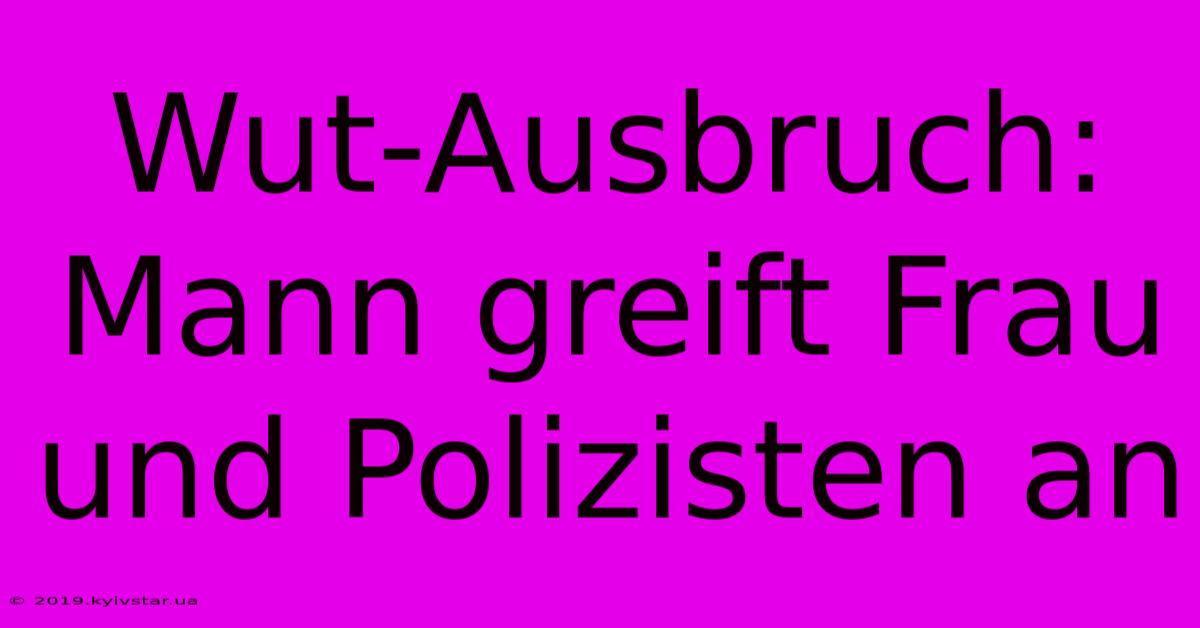 Wut-Ausbruch: Mann greift Frau und Polizisten an

© 2019.kyivstar.ua